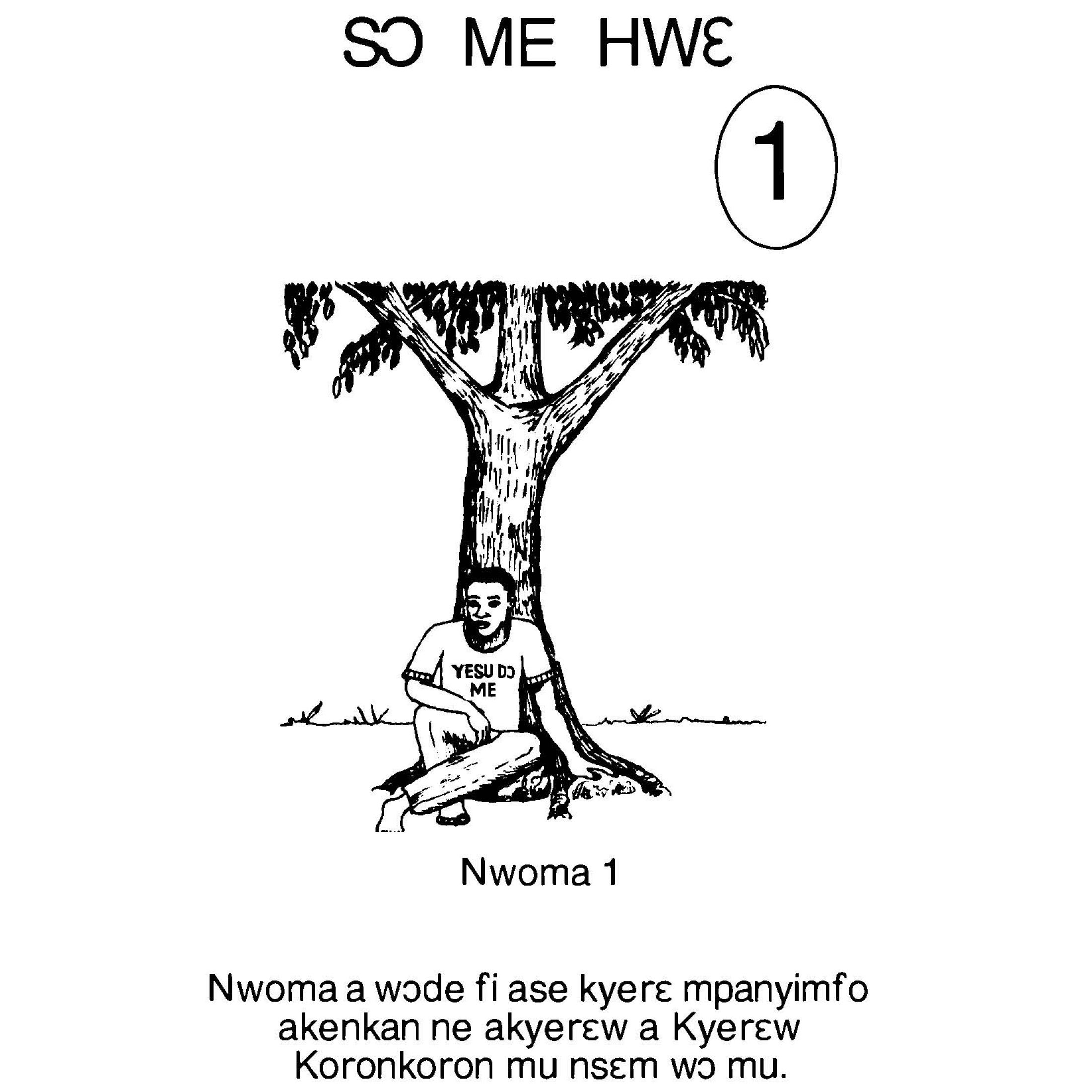 SƆ ME HWƐ

1

YESU DƆ ME

Nwoma 1

Nwoma a wɔde fi ase kyerɛ mpanyimfo akenkan ne akyerɛw a Kyerɛw Koronkoron mu nsɛm wɔ mu.